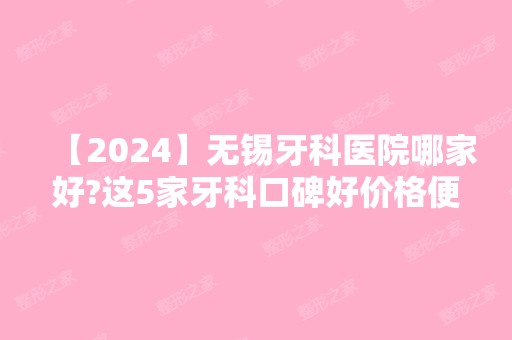 【2024】无锡牙科医院哪家好?这5家牙科口碑好价格便

整形之家